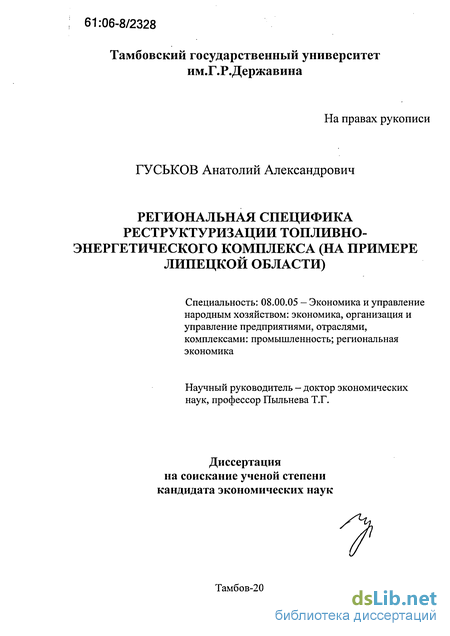 61:06-8/2328

Тамбовский государственный университет им.Г.Р.Державина

На правах рукописи

ГУСЬКОВ Анатолий Александрович

РЕГИОНАЛЬНАЯ СПЕЦИФИКА РЕСТРУКТУРИЗАЦИИ ТОПЛИВНО-ЭНЕРГЕТИЧЕСКОГО КОМПЛЕКСА (НА ПРИМЕРЕ ЛИПЕЦКОЙ ОБЛАСТИ)

Специальность: 08.00.05 – Экономика и управление народным хозяйством: экономика, организация и управление предприятиями, отраслями, комплексами: промышленность; региональная экономика

Научный руководитель – доктор экономических наук, профессор Пыльнева Т.Г.

Диссертация
на соискание ученой степени
кандидата экономических наук

Тамбов-20

dsLib.net
библиотека диссертаций